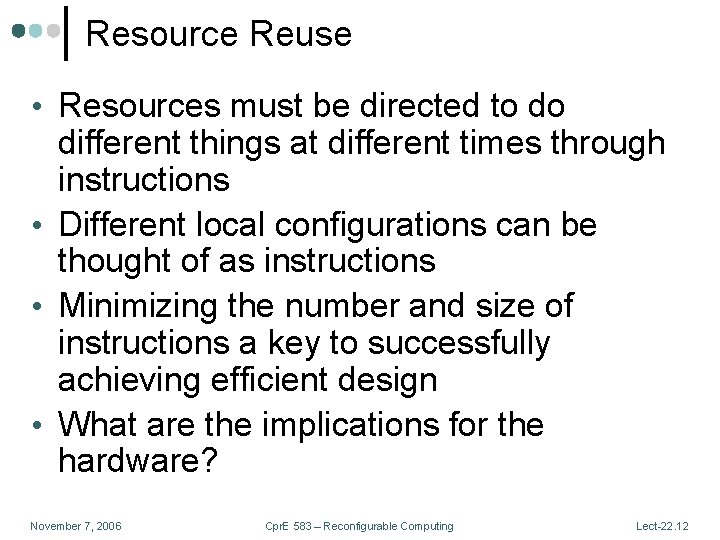 Resource Reuse

• Resources must be directed to do different things at different times through instructions
• Different local configurations can be thought of as instructions
• Minimizing the number and size of instructions a key to successfully achieving efficient design
• What are the implications for the hardware?

November 7, 2006 CprE 583 – Reconfigurable Computing Lect-22.12